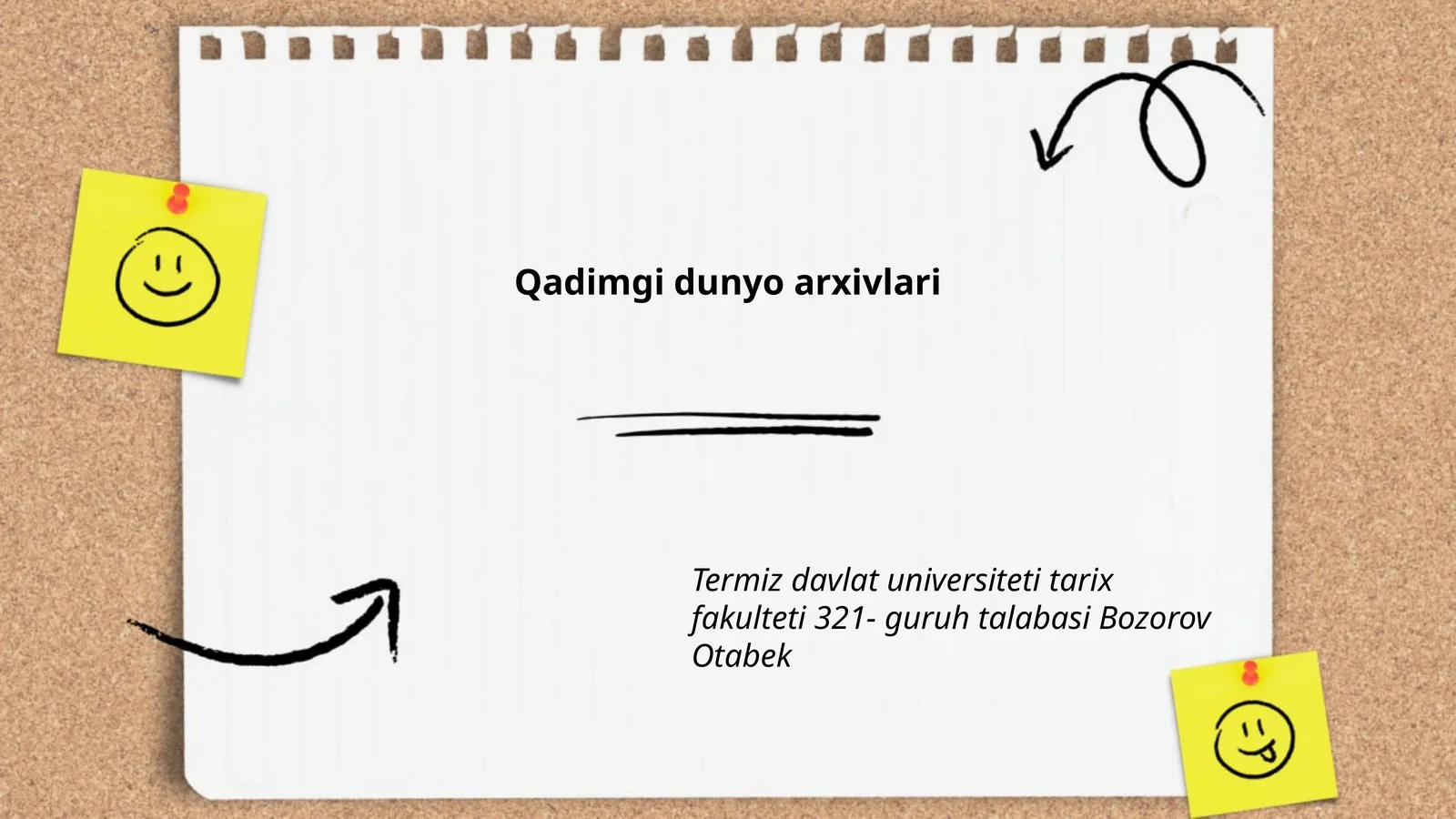 Qadimgi dunyo arxivlari

Termiz davlat universiteti tarix fakulteti 321- guruh talabasi Bozorov Otabek